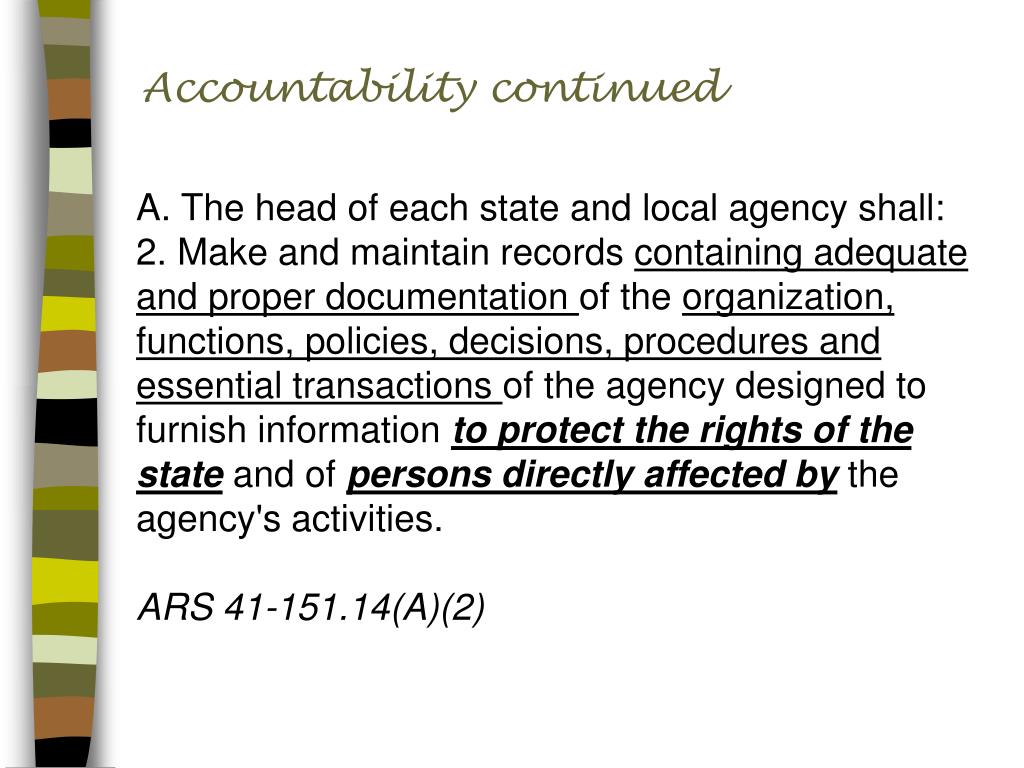 Accountability continued

A. The head of each state and local agency shall:
2. Make and maintain records containing adequate and proper documentation of the organization, functions, policies, decisions, procedures and essential transactions of the agency designed to furnish information to protect the rights of the state and of persons directly affected by the agency's activities.

ARS 41-151.14(A)(2)